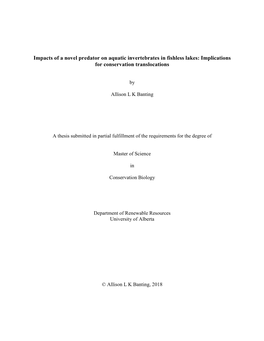 Impacts of a novel predator on aquatic invertebrates in fishless lakes: Implications for conservation translocations

by

Allison L K Banting

A thesis submitted in partial fulfillment of the requirements for the degree of

Master of Science

in

Conservation Biology

Department of Renewable Resources
University of Alberta

© Allison L K Banting, 2018